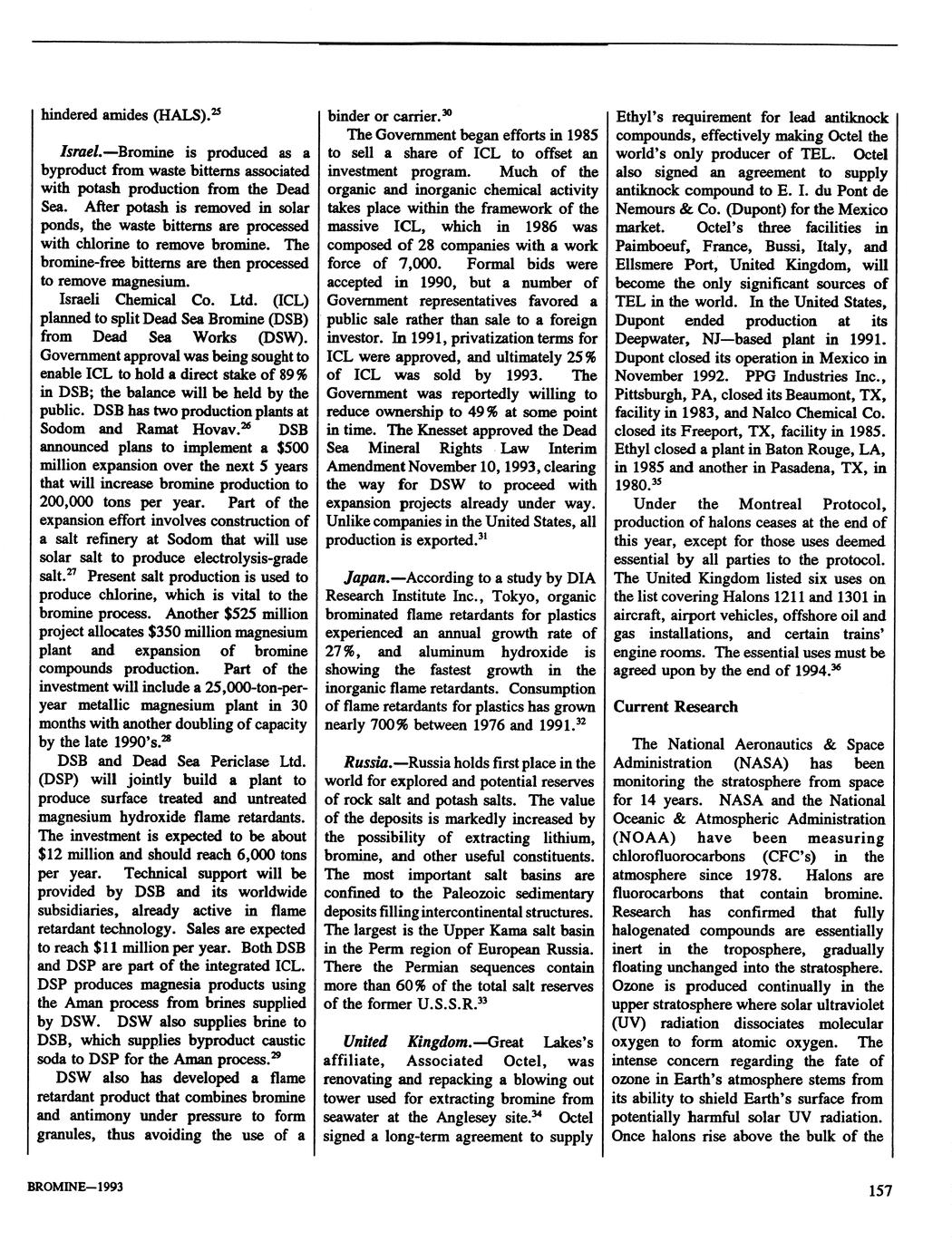 hindered amides (HALS).$^{25}$

Israel.—Bromine is produced as a byproduct from waste bitterns associated with potash production from the Dead Sea. After potash is removed in solar ponds, the waste bitterns are processed with chlorine to remove bromine. The bromine-free bitterns are then processed to remove magnesium.

Israeli Chemical Co. Ltd. (ICL) planned to split Dead Sea Bromine (DSB) from Dead Sea Works (DSW). Government approval was being sought to enable ICL to hold a direct stake of 89% in DSB; the balance will be held by the public. DSB has two production plants at Sodom and Ramat Hovav.$^{26}$ DSB announced plans to implement a $500 million expansion over the next 5 years that will increase bromine production to 200,000 tons per year. Part of the expansion effort involves construction of a salt refinery at Sodom that will use solar salt to produce electrolysis-grade salt.$^{27}$ Present salt production is used to produce chlorine, which is vital to the bromine process. Another $525 million project allocates $350 million magnesium plant and expansion of bromine compounds production. Part of the investment will include a 25,000-ton-per-year metallic magnesium plant in 30 months with another doubling of capacity by the late 1990's.$^{28}$

DSB and Dead Sea Periclase Ltd. (DSP) will jointly build a plant to produce surface treated and untreated magnesium hydroxide flame retardants. The investment is expected to be about $12 million and should reach 6,000 tons per year. Technical support will be provided by DSB and its worldwide subsidiaries, already active in flame retardant technology. Sales are expected to reach $11 million per year. Both DSB and DSP are part of the integrated ICL. DSP produces magnesia products using the Aman process from brines supplied by DSW. DSW also supplies brine to DSB, which supplies byproduct caustic soda to DSP for the Aman process.$^{29}$

DSW also has developed a flame retardant product that combines bromine and antimony under pressure to form granules, thus avoiding the use of a binder or carrier.$^{30}$

The Government began efforts in 1985 to sell a share of ICL to offset an investment program. Much of the organic and inorganic chemical activity takes place within the framework of the massive ICL, which in 1986 was composed of 28 companies with a work force of 7,000. Formal bids were accepted in 1990, but a number of Government representatives favored a public sale rather than sale to a foreign investor. In 1991, privatization terms for ICL were approved, and ultimately 25% of ICL was sold by 1993. The Government was reportedly willing to reduce ownership to 49% at some point in time. The Knesset approved the Dead Sea Mineral Rights Law Interim Amendment November 10, 1993, clearing the way for DSW to proceed with expansion projects already under way. Unlike companies in the United States, all production is exported.$^{31}$

Japan.—According to a study by DIA Research Institute Inc., Tokyo, organic brominated flame retardants for plastics experienced an annual growth rate of 27%, and aluminum hydroxide is showing the fastest growth in the inorganic flame retardants. Consumption of flame retardants for plastics has grown nearly 700% between 1976 and 1991.$^{32}$

Russia.—Russia holds first place in the world for explored and potential reserves of rock salt and potash salts. The value of the deposits is markedly increased by the possibility of extracting lithium, bromine, and other useful constituents. The most important salt basins are confined to the Paleozoic sedimentary deposits filling intercontinental structures. The largest is the Upper Kama salt basin in the Perm region of European Russia. There the Permian sequences contain more than 60% of the total salt reserves of the former U.S.S.R.$^{33}$

United Kingdom.—Great Lakes's affiliate, Associated Octel, was renovating and repacking a blowing out tower used for extracting bromine from seawater at the Anglesey site.$^{34}$ Octel signed a long-term agreement to supply Ethyl's requirement for lead antiknock compounds, effectively making Octel the world's only producer of TEL. Octel also signed an agreement to supply antiknock compound to E. I. du Pont de Nemours & Co. (Dupont) for the Mexico market. Octel's three facilities in Paimboeuf, France, Bussi, Italy, and Ellsmere Port, United Kingdom, will become the only significant sources of TEL in the world. In the United States, Dupont ended production at its Deepwater, NJ—based plant in 1991. Dupont closed its operation in Mexico in November 1992. PPG Industries Inc., Pittsburgh, PA, closed its Beaumont, TX, facility in 1983, and Nalco Chemical Co. closed its Freeport, TX, facility in 1985. Ethyl closed a plant in Baton Rouge, LA, in 1985 and another in Pasadena, TX, in 1980.$^{35}$

Under the Montreal Protocol, production of halons ceases at the end of this year, except for those uses deemed essential by all parties to the protocol. The United Kingdom listed six uses on the list covering Halons 1211 and 1301 in aircraft, airport vehicles, offshore oil and gas installations, and certain trains' engine rooms. The essential uses must be agreed upon by the end of 1994.$^{36}$

Current Research

The National Aeronautics & Space Administration (NASA) has been monitoring the stratosphere from space for 14 years. NASA and the National Oceanic & Atmospheric Administration (NOAA) have been measuring chlorofluorocarbons (CFC's) in the atmosphere since 1978. Halons are fluorocarbons that contain bromine. Research has confirmed that fully halogenated compounds are essentially inert in the troposphere, gradually floating unchanged into the stratosphere. Ozone is produced continually in the upper stratosphere where solar ultraviolet (UV) radiation dissociates molecular oxygen to form atomic oxygen. The intense concern regarding the fate of ozone in Earth's atmosphere stems from its ability to shield Earth's surface from potentially harmful solar UV radiation. Once halons rise above the bulk of the

BROMINE—1993

157